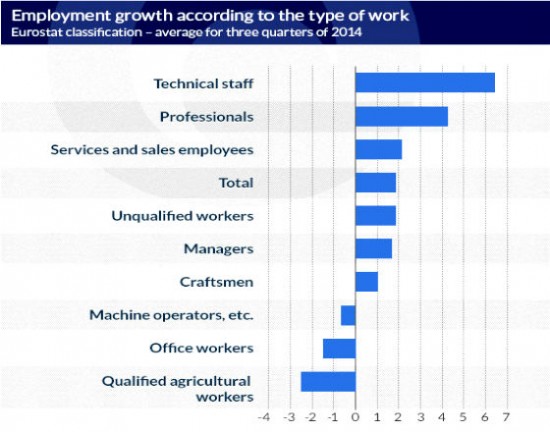 Employment growth according to the type of work
Eurostat classification – average for three quarters of 2014

Technical staff
Professionals
Services and sales employees
Total
Unqualified workers
Managers
Craftsmen
Machine operators, etc.
Office workers
Qualified agricultural workers

-4 -3 -2 -1 0 1 2 3 4 5 6 7